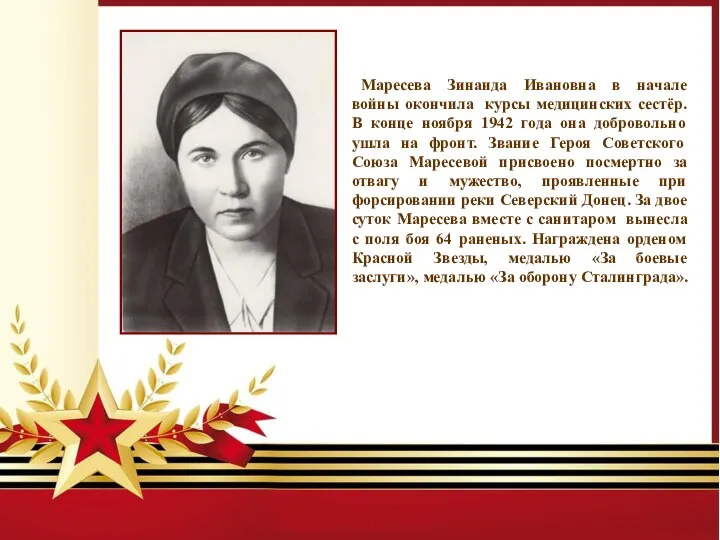 Маресева Зинаида Ивановна в начале войны окончила курсы медицинских сестёр. В конце ноября 1942 года она добровольно ушла на фронт. Звание Героя Советского Союза Маресевой присвоено посмертно за отвагу и мужество, проявленные при форсировании реки Северский Донец. За двое суток Маресева вместе с санитаром вынесла с поля боя 64 раненых. Награждена орденом Красной Звезды, медалью «За боевые заслуги», медалью «За оборону Сталинграда».